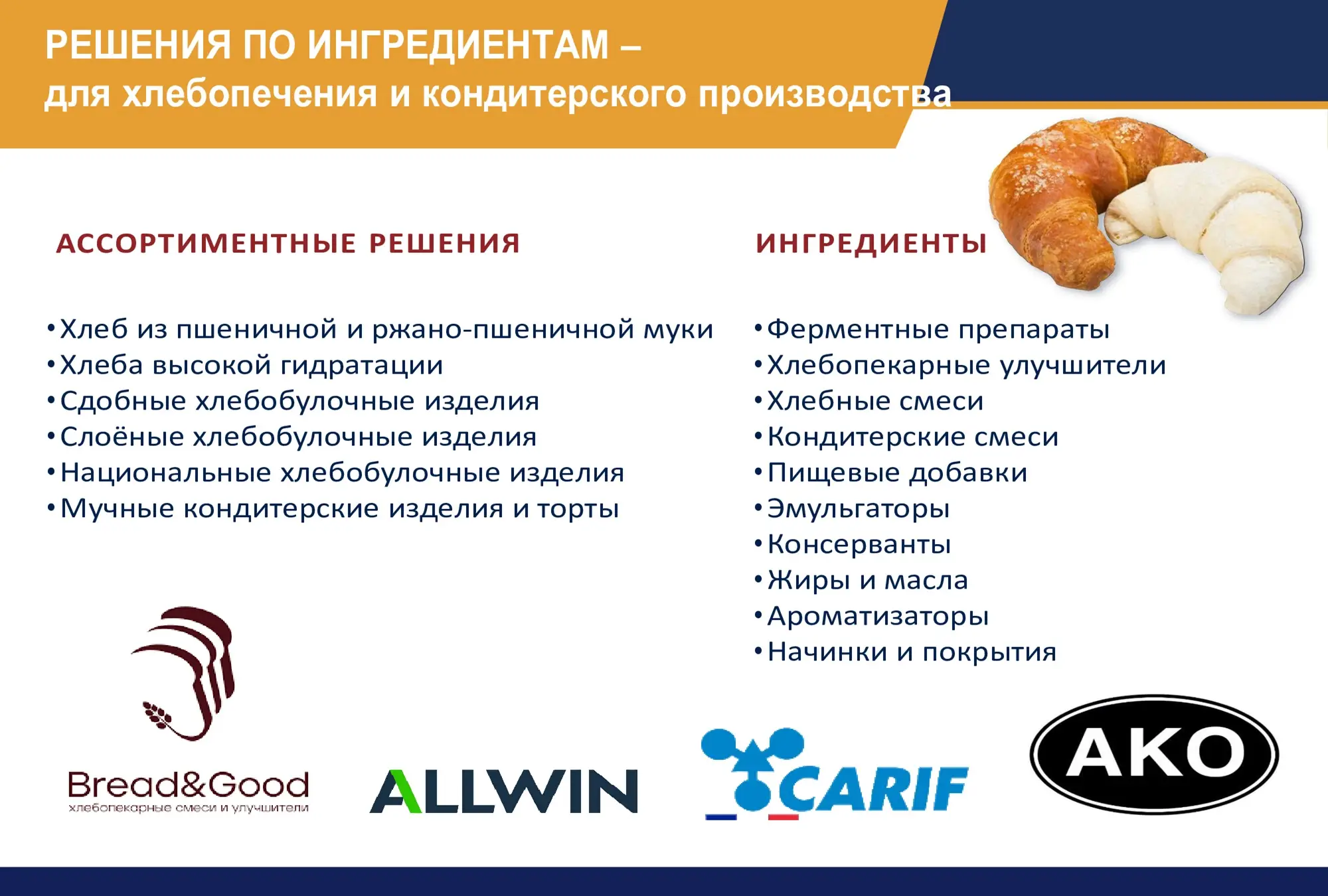 РЕШЕНИЯ ПО ИНГРЕДИЕНТАМ –
для хлебопечения и кондитерского производства

АССОРТИМЕНТНЫЕ РЕШЕНИЯ

•Хлеб из пшеничной и ржано-пшеничной муки
•Хлеба высокой гидратации
•Сдобные хлебобулочные изделия
•Слоёные хлебобулочные изделия
•Национальные хлебобулочные изделия
•Мучные кондитерские изделия и торты

ИНГРЕДИЕНТЫ

•Ферментные препараты
•Хлебопекарные улучшители
•Хлебные смеси
•Кондитерские смеси
•Пищевые добавки
•Эмульгаторы
•Консерванты
•Жиры и масла
•Ароматизаторы
•Начинки и покрытия

Bread&Good
хлебопекарные смеси и улучшители

ALLWIN

CARIF

AKO